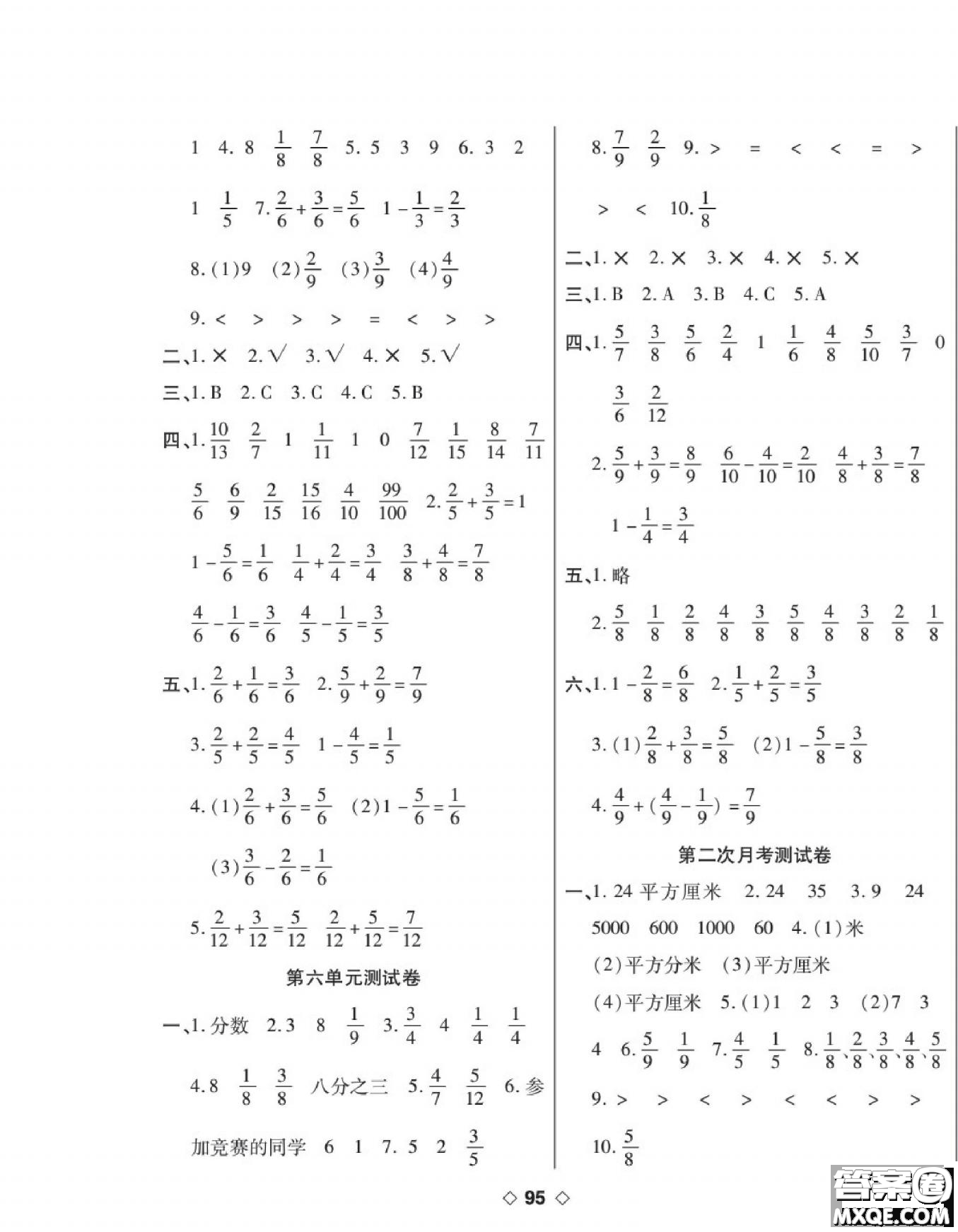 1 4. 8 $\frac{1}{8}$ $\frac{7}{8}$ 5. 5 3 9 6. 3 2 1 $\frac{1}{5}$ 7. $\frac{2}{6}+\frac{3}{6}=\frac{5}{6}$ $1-\frac{1}{3}=\frac{2}{3}$

8. (1)9 (2)$\frac{2}{9}$ (3)$\frac{3}{9}$ (4)$\frac{4}{9}$

9. < > > > = < > >

二、1. × 2. √ 3. √ 4. × 5. √

三、1. B 2. C 3. C 4. C 5. B

四、1. $\frac{10}{13}$ $\frac{2}{7}$ 1 $\frac{1}{11}$ 1 0 $\frac{7}{12}$ $\frac{1}{15}$ $\frac{8}{14}$ $\frac{7}{11}$ $\frac{5}{6}$ $\frac{6}{9}$ $\frac{2}{15}$ $\frac{15}{16}$ $\frac{4}{10}$ $\frac{99}{100}$ 2. $\frac{2}{5}+\frac{3}{5}=1$ $1-\frac{5}{6}=\frac{1}{6}$ $\frac{1}{4}+\frac{2}{4}=\frac{3}{4}$ $\frac{3}{8}+\frac{4}{8}=\frac{7}{8}$ $\frac{4}{6}-\frac{1}{6}=\frac{3}{6}$ $\frac{4}{5}-\frac{1}{5}=\frac{3}{5}$

五、1. $\frac{2}{6}+\frac{1}{6}=\frac{3}{6}$ 2. $\frac{5}{9}+\frac{2}{9}=\frac{7}{9}$

3. $\frac{2}{5}+\frac{2}{5}=\frac{4}{5}$ $1-\frac{4}{5}=\frac{1}{5}$

4. (1)$\frac{2}{6}+\frac{3}{6}=\frac{5}{6}$ (2)$1-\frac{5}{6}=\frac{1}{6}$

(3)$\frac{3}{6}-\frac{2}{6}=\frac{1}{6}$

5. $\frac{2}{12}+\frac{3}{12}=\frac{5}{12}$ $\frac{2}{12}+\frac{5}{12}=\frac{7}{12}$

第六单元测试卷

一、1. 分数 2. 3 8 $\frac{1}{9}$ 3. $\frac{3}{4}$ 4 $\frac{1}{4}$ $\frac{1}{4}$ 4. 8 $\frac{1}{8}$ $\frac{3}{8}$ 八分之三 5. $\frac{4}{7}$ $\frac{5}{12}$ 6. 参加竞赛的同学 6 1 7. 5 2 $\frac{3}{5}$

8. $\frac{7}{9}$ $\frac{2}{9}$ 9. > = < < = > > < 10. $\frac{1}{8}$

二、1. × 2. × 3. × 4. × 5. ×

三、1. B 2. A 3. B 4. C 5. A

四、1. $\frac{5}{7}$ $\frac{3}{8}$ $\frac{5}{6}$ $\frac{2}{4}$ 1 $\frac{1}{6}$ $\frac{4}{8}$ $\frac{5}{10}$ $\frac{3}{7}$ 0 $\frac{3}{6}$ $\frac{2}{12}$

2. $\frac{5}{9}+\frac{3}{9}=\frac{8}{9}$ $\frac{6}{10}-\frac{4}{10}=\frac{2}{10}$ $\frac{4}{8}+\frac{3}{8}=\frac{7}{8}$ $1-\frac{1}{4}=\frac{3}{4}$

五、1. 略

2. $\frac{5}{8}$ $\frac{1}{8}$ $\frac{2}{8}$ $\frac{4}{8}$ $\frac{3}{8}$ $\frac{5}{8}$ $\frac{4}{8}$ $\frac{3}{8}$ $\frac{2}{8}$ $\frac{1}{8}$

六、1. $1-\frac{2}{8}=\frac{6}{8}$ 2. $\frac{1}{5}+\frac{2}{5}=\frac{3}{5}$

3. (1)$\frac{2}{8}+\frac{3}{8}=\frac{5}{8}$ (2)$1-\frac{5}{8}=\frac{3}{8}$

4. $\frac{4}{9}+(\frac{4}{9}-\frac{1}{9})=\frac{7}{9}$

第二次月考测试卷

一、1. 24 平方厘米 2. 24 35 3. 9 24 5000 600 1000 60 4. (1)米 (2)平方分米 (3)平方厘米 (4)平方厘米 5. (1)1 2 3 (2)7 3 4 6. $\frac{5}{9}$ $\frac{1}{9}$ 7. $\frac{4}{5}$ $\frac{1}{5}$ 8. $\frac{1}{8}$、$\frac{2}{8}$、$\frac{3}{8}$、$\frac{4}{8}$、$\frac{5}{8}$

9. > > < > < < > >

10. $\frac{5}{8}$

◇ 95 ◇

答案圈 MXQE.COM